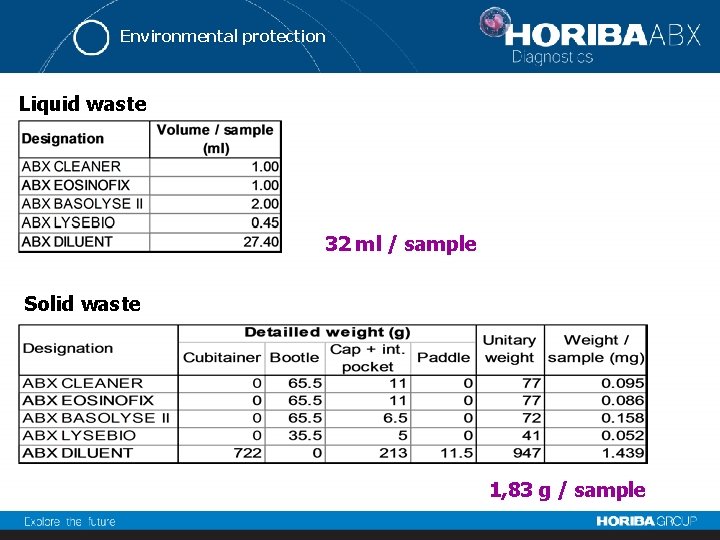 Environmental protection

HORIBA ABX
Diagnostics

Liquid waste

| Designation | Volume / sample (ml) |
|---|---|
| ABX CLEANER | 1.00 |
| ABX EOSINOFIX | 1.00 |
| ABX BASOLYSE II | 2.00 |
| ABX LYSEBIO | 0.45 |
| ABX DILUENT | 27.40 |

32 ml / sample

Solid waste

| Designation | Detailled weight (g) | | | | Unitary weight | Weight / sample (mg) |
|---|---|---|---|---|---|---|
| | Cubitainer | Bootle | Cap + int. pocket | Paddle | | |
| ABX CLEANER | 0 | 65.5 | 11 | 0 | 77 | 0.095 |
| ABX EOSINOFIX | 0 | 65.5 | 11 | 0 | 77 | 0.086 |
| ABX BASOLYSE II | 0 | 65.5 | 6.5 | 0 | 72 | 0.158 |
| ABX LYSEBIO | 0 | 35.5 | 5 | 0 | 41 | 0.052 |
| ABX DILUENT | 722 | 0 | 213 | 11.5 | 947 | 1.439 |

1,83 g / sample

Explore the future

HORIBA GROUP